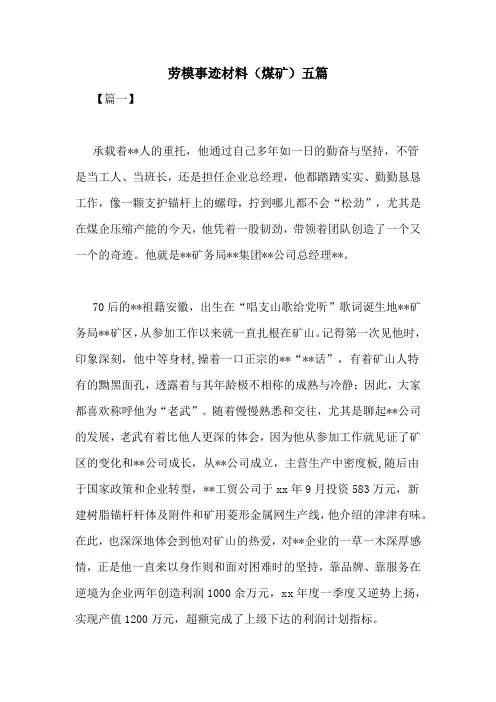 劳模事迹材料（煤矿）五篇

【篇一】

承载着**人的重托，他通过自己多年如一日的勤奋与坚持，不管是当工人、当班长，还是担任企业总经理，他都踏踏实实、勤勤恳恳工作，像一颗支护锚杆上的螺母，拧到哪儿都不会“松劲”，尤其是在煤企压缩产能的今天，他凭着一股韧劲，带领着团队创造了一个又一个的奇迹。他就是**矿务局**集团**公司总经理**。

70后的**祖籍安徽，出生在“唱支山歌给党听”歌词诞生地**矿务局**矿区，从参加工作以来就一直扎根在矿山。记得第一次见他时，印象深刻，他中等身材，操着一口正宗的**“**话”，有着矿山人特有的黝黑面孔，透露着与其年龄极不相称的成熟与冷静；因此，大家都喜欢称呼他为“老武”。随着慢慢熟悉和交往，尤其是聊起**公司的发展，老武有着比他人更深的体会，因为他从参加工作就见证了矿区的变化和**公司成长，从**公司成立，主营生产中密度板，随后由于国家政策和企业转型，**工贸公司于xx年9月投资583万元，新建树脂锚杆杆体及附件和矿用菱形金属网生产线，他介绍的津津有味。在此，也深深地体会到他对矿山的热爱，对**企业的一草一木深厚感情，正是他一直来以身作则和面对困难时的坚持，靠品牌、靠服务在逆境为企业两年创造利润1000余万元，xx年度一季度又逆势上扬，实现产值1200万元，超额完成了上级下达的利润计划指标。